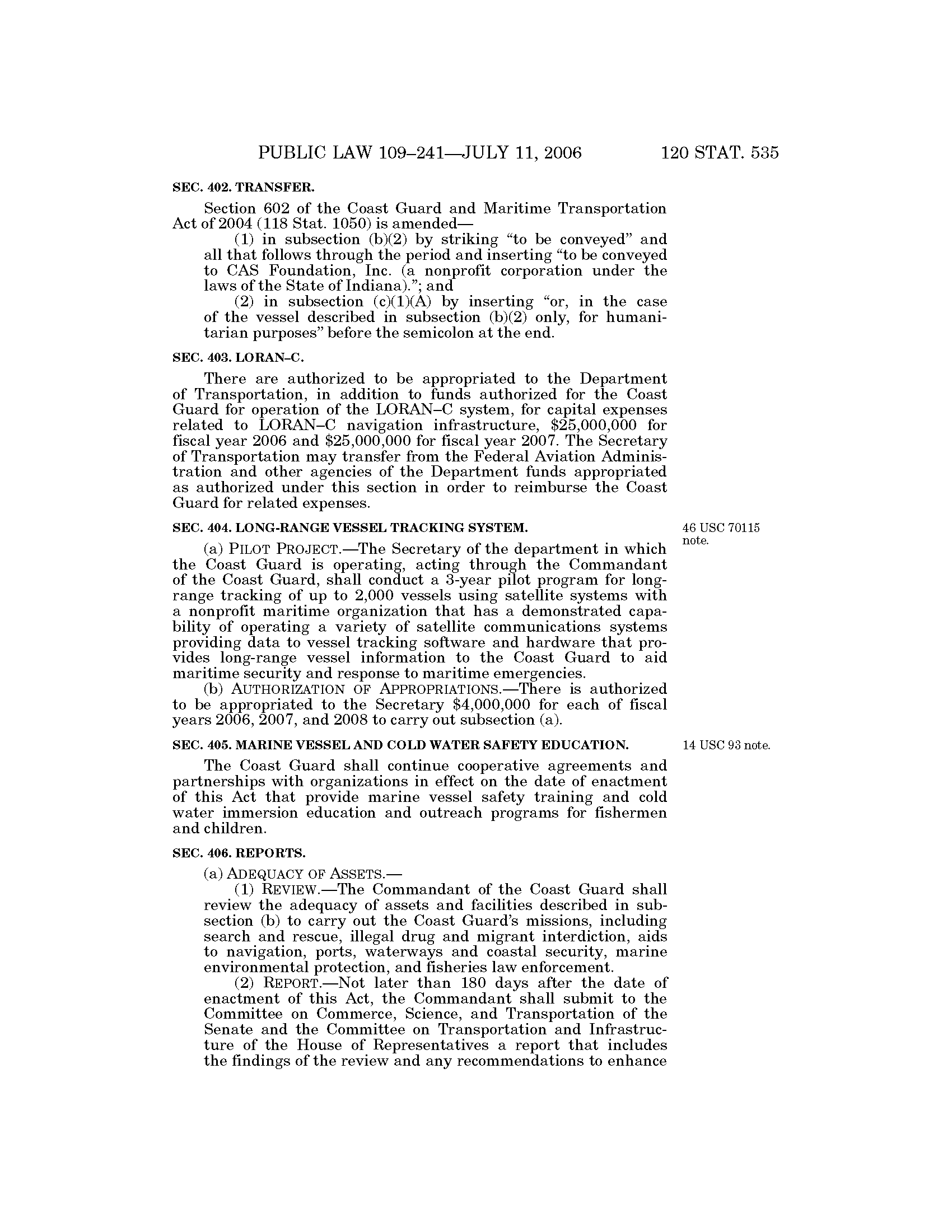 PUBLIC LAW 109–241—JULY 11, 2006 120 STAT. 535

SEC. 402. TRANSFER.

Section 602 of the Coast Guard and Maritime Transportation Act of 2004 (118 Stat. 1050) is amended—

(1) in subsection (b)(2) by striking "to be conveyed" and all that follows through the period and inserting "to be conveyed to CAS Foundation, Inc. (a nonprofit corporation under the laws of the State of Indiana)."; and

(2) in subsection (c)(1)(A) by inserting "or, in the case of the vessel described in subsection (b)(2) only, for humanitarian purposes" before the semicolon at the end.

SEC. 403. LORAN–C.

There are authorized to be appropriated to the Department of Transportation, in addition to funds authorized for the Coast Guard for operation of the LORAN–C system, for capital expenses related to LORAN–C navigation infrastructure, \$25,000,000 for fiscal year 2006 and \$25,000,000 for fiscal year 2007. The Secretary of Transportation may transfer from the Federal Aviation Administration and other agencies of the Department funds appropriated as authorized under this section in order to reimburse the Coast Guard for related expenses.

SEC. 404. LONG-RANGE VESSEL TRACKING SYSTEM.

46 USC 70115 note.

(a) PILOT PROJECT.—The Secretary of the department in which the Coast Guard is operating, acting through the Commandant of the Coast Guard, shall conduct a 3-year pilot program for long-range tracking of up to 2,000 vessels using satellite systems with a nonprofit maritime organization that has a demonstrated capability of operating a variety of satellite communications systems providing data to vessel tracking software and hardware that provides long-range vessel information to the Coast Guard to aid maritime security and response to maritime emergencies.

(b) AUTHORIZATION OF APPROPRIATIONS.—There is authorized to be appropriated to the Secretary \$4,000,000 for each of fiscal years 2006, 2007, and 2008 to carry out subsection (a).

SEC. 405. MARINE VESSEL AND COLD WATER SAFETY EDUCATION.

14 USC 93 note.

The Coast Guard shall continue cooperative agreements and partnerships with organizations in effect on the date of enactment of this Act that provide marine vessel safety training and cold water immersion education and outreach programs for fishermen and children.

SEC. 406. REPORTS.

(a) ADEQUACY OF ASSETS.—

(1) REVIEW.—The Commandant of the Coast Guard shall review the adequacy of assets and facilities described in subsection (b) to carry out the Coast Guard's missions, including search and rescue, illegal drug and migrant interdiction, aids to navigation, ports, waterways and coastal security, marine environmental protection, and fisheries law enforcement.

(2) REPORT.—Not later than 180 days after the date of enactment of this Act, the Commandant shall submit to the Committee on Commerce, Science, and Transportation of the Senate and the Committee on Transportation and Infrastructure of the House of Representatives a report that includes the findings of the review and any recommendations to enhance